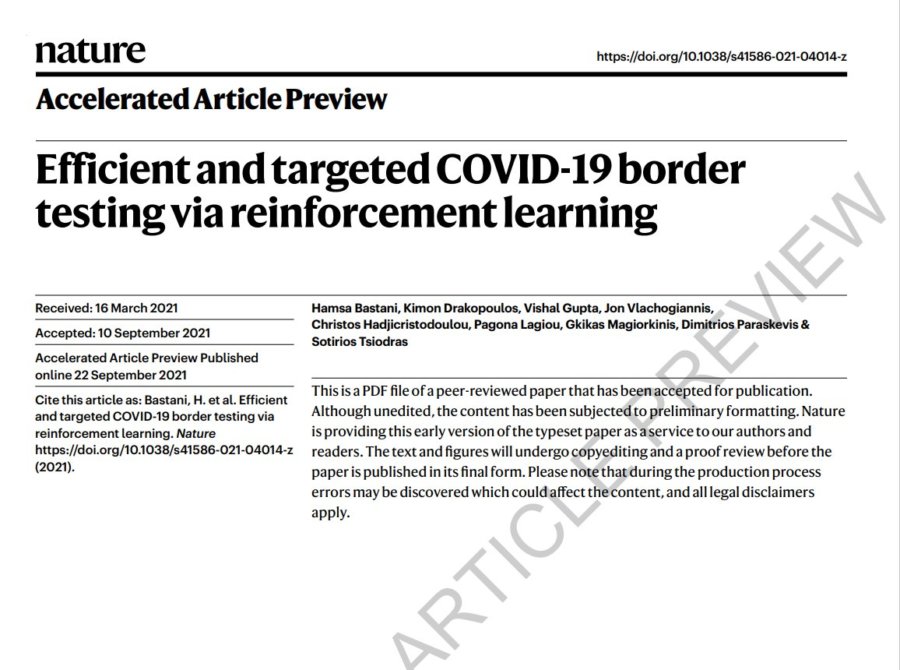 nature

https://doi.org/10.1038/s41586-021-04014-z

Accelerated Article Preview

Efficient and targeted COVID-19 border testing via reinforcement learning

Received: 16 March 2021

Accepted: 10 September 2021

Accelerated Article Preview Published online 22 September 2021

Cite this article as: Bastani, H. et al. Efficient and targeted COVID-19 border testing via reinforcement learning. Nature https://doi.org/10.1038/s41586-021-04014-z (2021).

Hamsa Bastani, Kimon Drakopoulos, Vishal Gupta, Jon Vlachogiannis, Christos Hadjicristodoulou, Pagona Lagiou, Gkikas Magiorkinis, Dimitrios Paraskevis & Sotirios Tsiodras

This is a PDF file of a peer-reviewed paper that has been accepted for publication. Although unedited, the content has been subjected to preliminary formatting. Nature is providing this early version of the typeset paper as a service to our authors and readers. The text and figures will undergo copyediting and a proof review before the paper is published in its final form. Please note that during the production process errors may be discovered which could affect the content, and all legal disclaimers apply.

ARTICLE PREVIEW